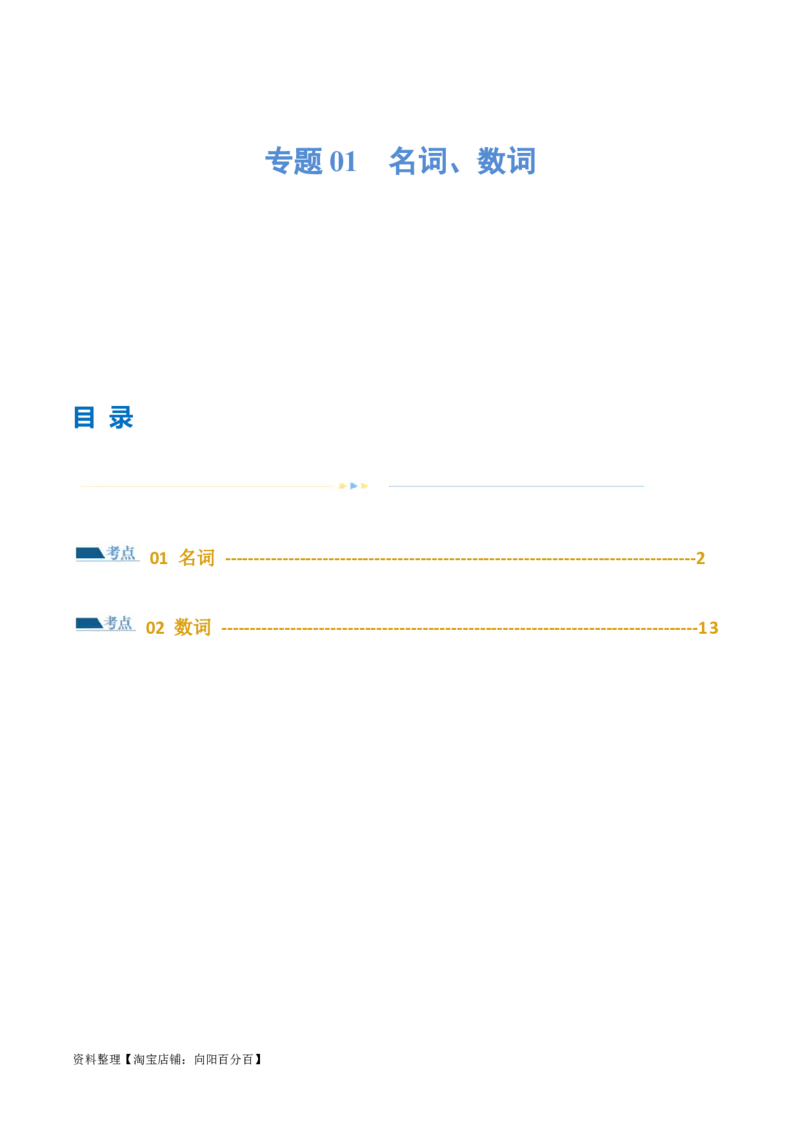 专题01 名词、数词

目 录

考点 01 名词 2

考点 02 数词 13

资料整理【淘宝店铺：向阳百分百】